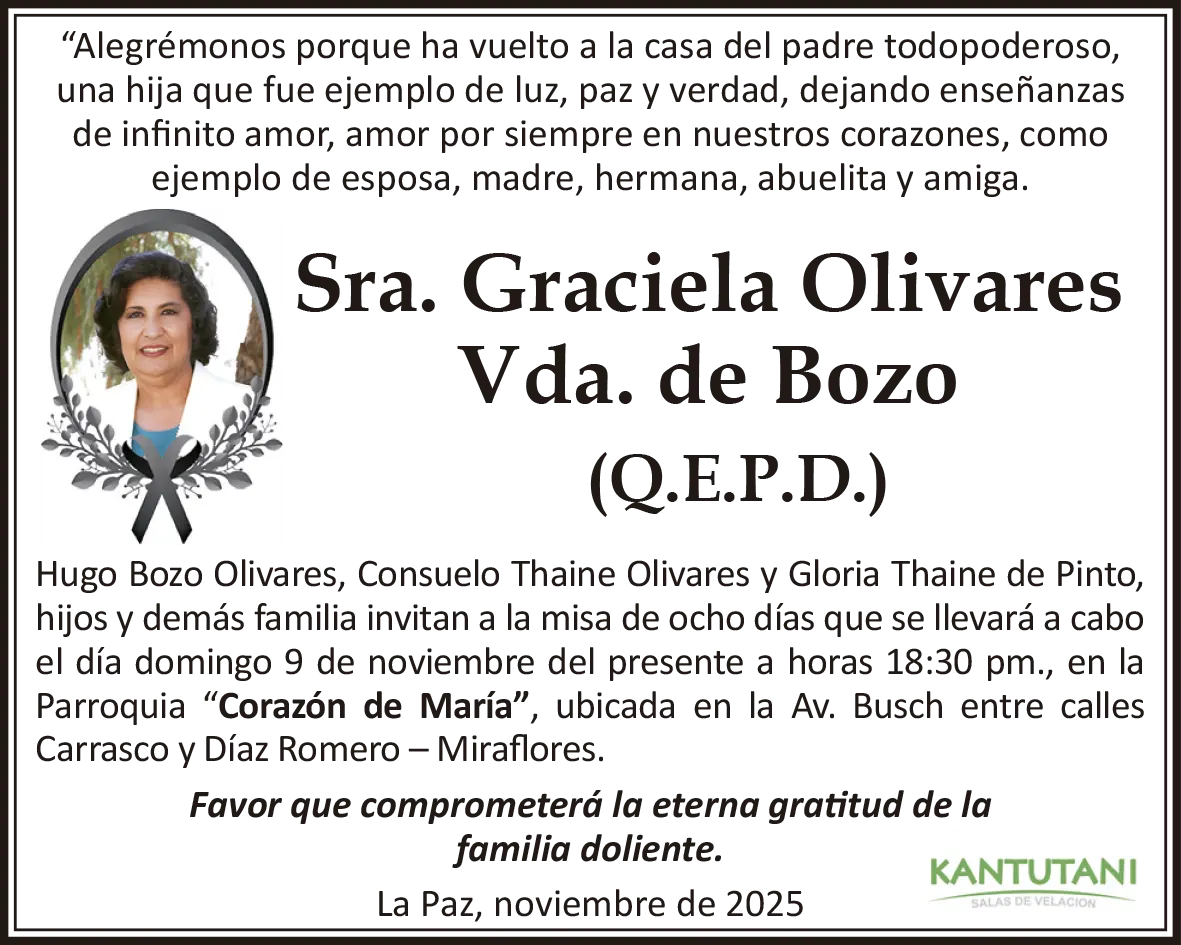 "Alegrémonos porque ha vuelto a la casa del padre todopoderoso, una hija que fue ejemplo de luz, paz y verdad, dejando enseñanzas de infinito amor, amor por siempre en nuestros corazones, como ejemplo de esposa, madre, hermana, abuelita y amiga.

Sra. Graciela Olivares
Vda. de Bozo
(Q.E.P.D.)

Hugo Bozo Olivares, Consuelo Thaine Olivares y Gloria Thaine de Pinto, hijos y demás familia invitan a la misa de ocho días que se llevará a cabo el día domingo 9 de noviembre del presente a horas 18:30 pm., en la Parroquia "Corazón de María", ubicada en la Av. Busch entre calles Carrasco y Díaz Romero – Miraflores.

Favor que comprometerá la eterna gratitud de la familia doliente.

La Paz, noviembre de 2025

KANTUTANI
SALAS DE VELACION